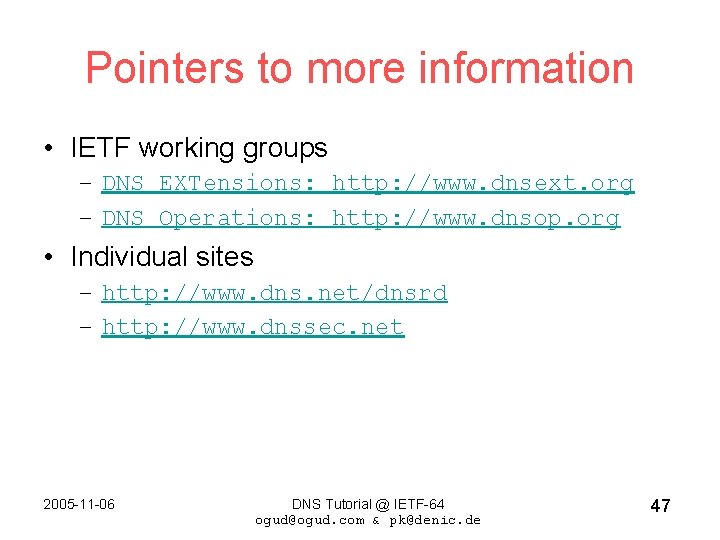 Pointers to more information

• IETF working groups
– DNS EXTensions: http://www.dnsext.org
– DNS Operations: http://www.dnsop.org
• Individual sites
– http://www.dns.net/dnsrd
– http://www.dnssec.net

2005-11-06

DNS Tutorial @ IETF-64
ogud@ogud.com & pk@denic.de

47